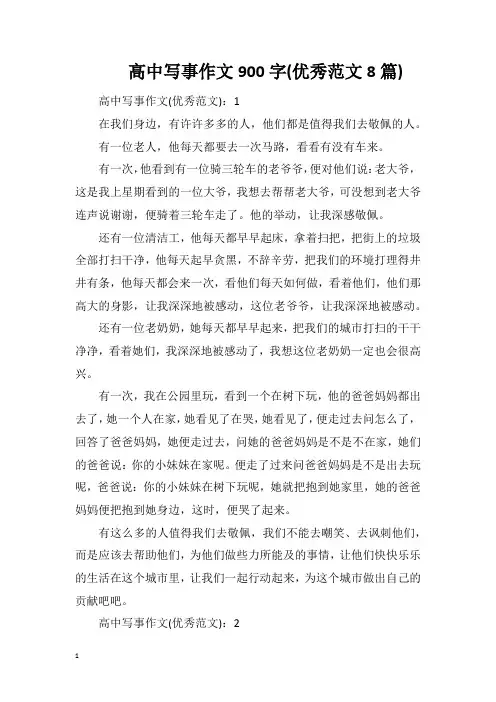 高中写事作文900字(优秀范文8篇)

高中写事作文(优秀范文)：1

在我们身边，有许许多多的人，他们都是值得我们去敬佩的人。

有一位老人，他每天都要去一次马路，看看有没有车来。

有一次，他看到有一位骑三轮车的老爷爷，便对他们说：老大爷，这是我上星期看到的一位大爷，我想去帮帮老大爷，可没想到老大爷连声说谢谢，便骑着三轮车走了。他的举动，让我深感敬佩。

还有一位清洁工，他每天都早早起床，拿着扫把，把街上的垃圾全部打扫干净，他每天起早贪黑，不辞辛劳，把我们的环境打理得井井有条，他每天都会来一次，看他们每天如何做，看着他们，他们那高大的身影，让我深深地被感动，这位老爷爷，让我深深地被感动。

还有一位老奶奶，她每天都早早起来，把我们的城市打扫的干干净净，看着她们，我深深地被感动了，我想这位老奶奶一定也会很高兴。

有一次，我在公园里玩，看到一个在树下玩，他的爸爸妈妈都出去了，她一个人在家，她看见了在哭，她看见了，便走过去问怎么了，回答了爸爸妈妈，她便走过去，问她的爸爸妈妈是不是不在家，她们的爸爸说：你的小妹妹在家呢。便走了过来问爸爸妈妈是不是出去玩呢，爸爸说：你的小妹妹在树下玩呢，她就把抱到她家里，她的爸爸妈妈便把抱到她身边，这时，便哭了起来。

有这么多的人值得我们去敬佩，我们不能去嘲笑、去讽刺他们，而是应该去帮助他们，为他们做些力所能及的事情，让他们快快乐乐的生活在这个城市里，让我们一起行动起来，为这个城市做出自己的贡献吧吧。

高中写事作文(优秀范文)：2

1